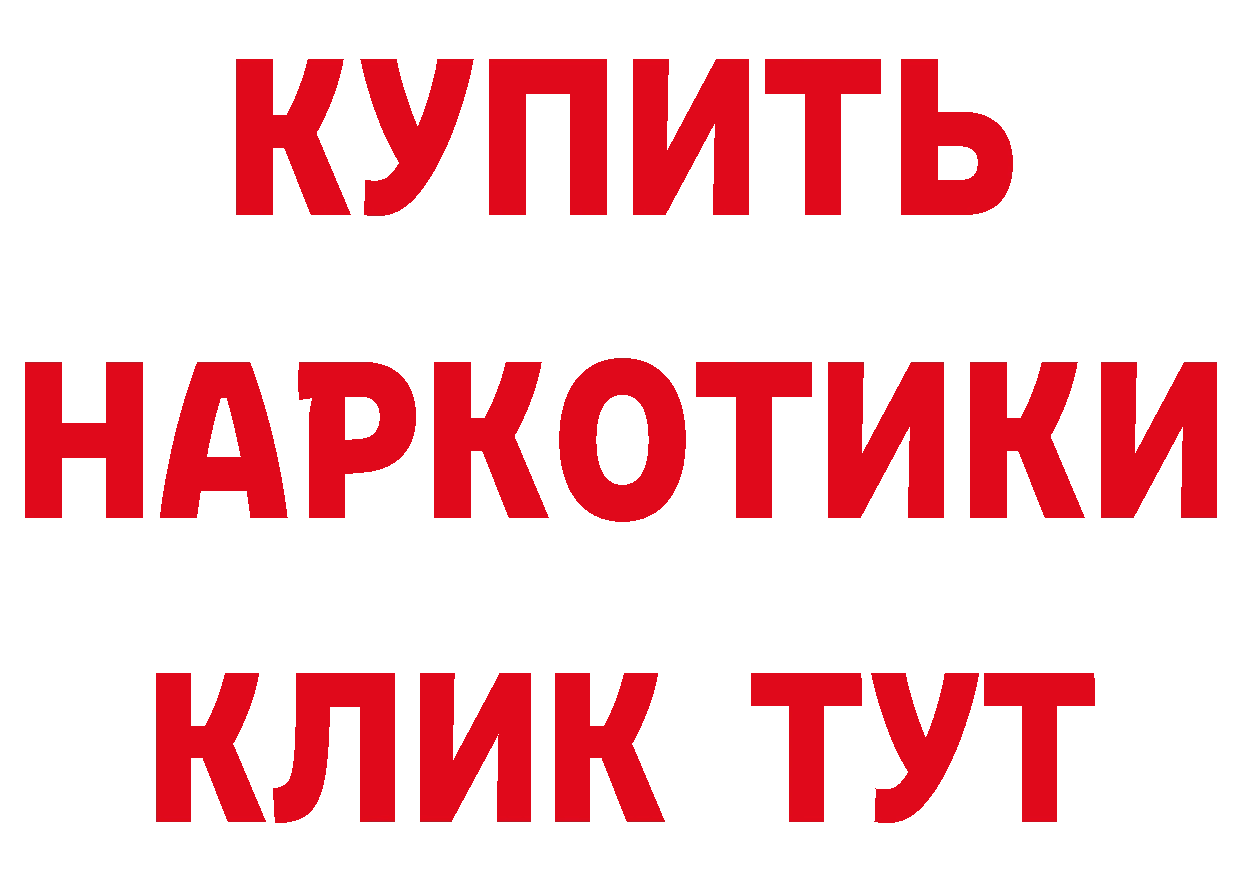 КУПИТЬ
НАРКОТИКИ
КЛИК ТУТ